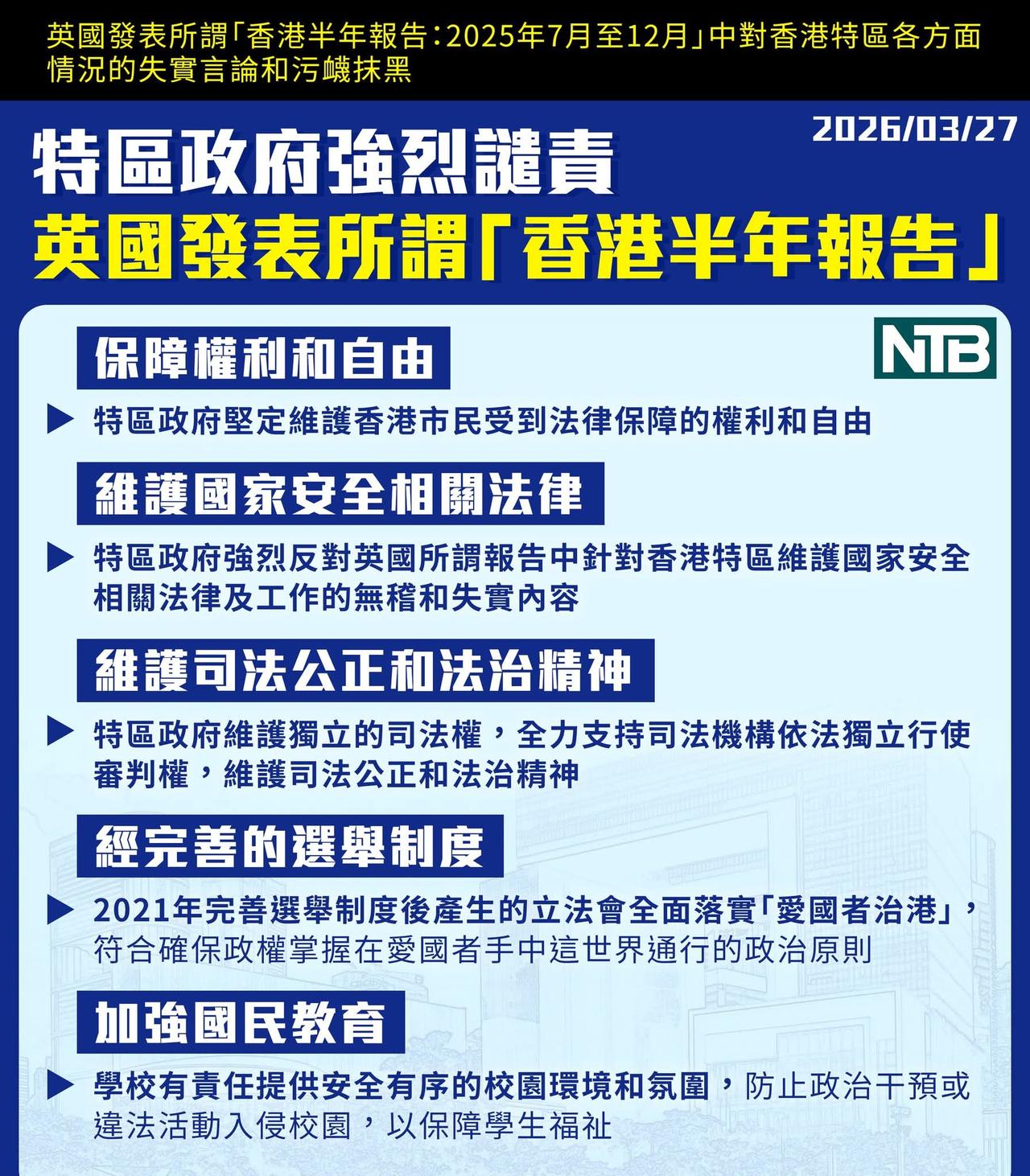 英國發表所謂「香港半年報告：2025年7月至12月」中對香港特區各方面情況的失實言論和污衊抹黑

2026/03/27

特區政府強烈譴責

英國發表所謂「香港半年報告」

NTB

保障權利和自由

▶ 特區政府堅定維護香港市民受到法律保障的權利和自由

維護國家安全相關法律

▶ 特區政府強烈反對英國所謂報告中針對香港特區維護國家安全相關法律及工作的無稽和失實內容

維護司法公正和法治精神

▶ 特區政府維護獨立的司法權，全力支持司法機構依法獨立行使審判權，維護司法公正和法治精神

經完善的選舉制度

▶ 2021年完善選舉制度後產生的立法會全面落實「愛國者治港」，符合確保政權掌握在愛國者手中這世界通行的政治原則

加強國民教育

▶ 學校有責任提供安全有序的校園環境和氛圍，防止政治干預或違法活動入侵校園，以保障學生福祉